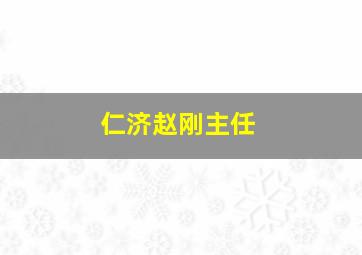 仁济赵刚主任